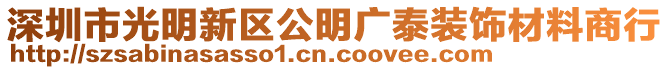 深圳市光明新区公明广泰装饰材料商行
http://szsabinasasso1.cn.coovee.com